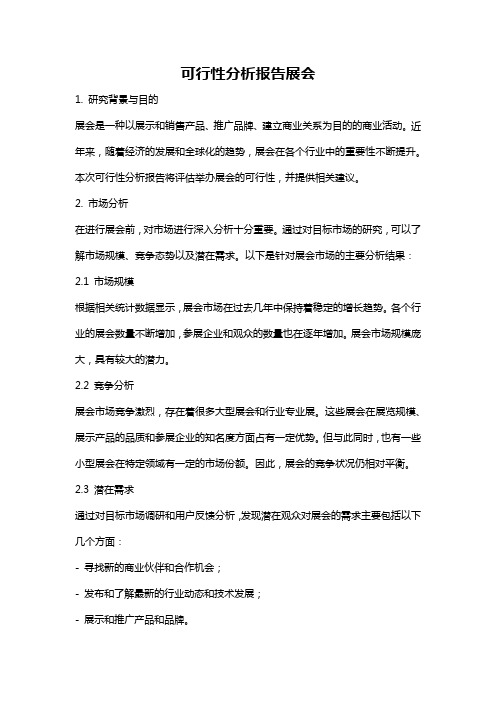 可行性分析报告展会

1. 研究背景与目的

展会是一种以展示和销售产品、推广品牌、建立商业关系为目的的商业活动。近年来，随着经济的发展和全球化的趋势，展会在各个行业中的重要性不断提升。本次可行性分析报告将评估举办展会的可行性，并提供相关建议。

2. 市场分析

在进行展会前，对市场进行深入分析十分重要。通过对目标市场的研究，可以了解市场规模、竞争态势以及潜在需求。以下是针对展会市场的主要分析结果：

2.1 市场规模

根据相关统计数据显示，展会市场在过去几年中保持着稳定的增长趋势。各个行业的展会数量不断增加，参展企业和观众的数量也在逐年增加。展会市场规模庞大，具有较大的潜力。

2.2 竞争分析

展会市场竞争激烈，存在着很多大型展会和行业专业展。这些展会在展览规模、展示产品的品质和参展企业的知名度方面占有一定优势。但与此同时，也有一些小型展会在特定领域有一定的市场份额。因此，展会的竞争状况仍相对平衡。

2.3 潜在需求

通过对目标市场调研和用户反馈分析，发现潜在观众对展会的需求主要包括以下几个方面：

- 寻找新的商业伙伴和合作机会；

- 发布和了解最新的行业动态和技术发展；

- 展示和推广产品和品牌。